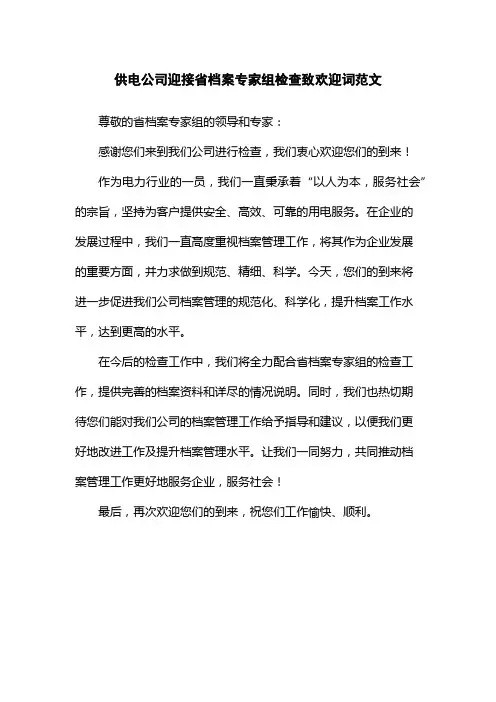 供电公司迎接省档案专家组检查致欢迎词范文

尊敬的省档案专家组的领导和专家：

感谢您们来到我们公司进行检查，我们衷心欢迎您们的到来！

作为电力行业的一员，我们一直秉承着“以人为本，服务社会”的宗旨，坚持为客户提供安全、高效、可靠的用电服务。在企业的发展过程中，我们一直高度重视档案管理工作，将其作为企业发展的重要方面，并力求做到规范、精细、科学。今天，您们的到来将进一步促进我们公司档案管理的规范化、科学化，提升档案工作水平，达到更高的水平。

在今后的检查工作中，我们将全力配合省档案专家组的检查工作，提供完善的档案资料和详尽的情况说明。同时，我们也热切期待您们能对我们公司的档案管理工作给予指导和建议，以便我们更好地改进工作及提升档案管理水平。让我们一同努力，共同推动档案管理工作更好地服务企业，服务社会！

最后，再次欢迎您们的到来，祝您们工作愉快、顺利。